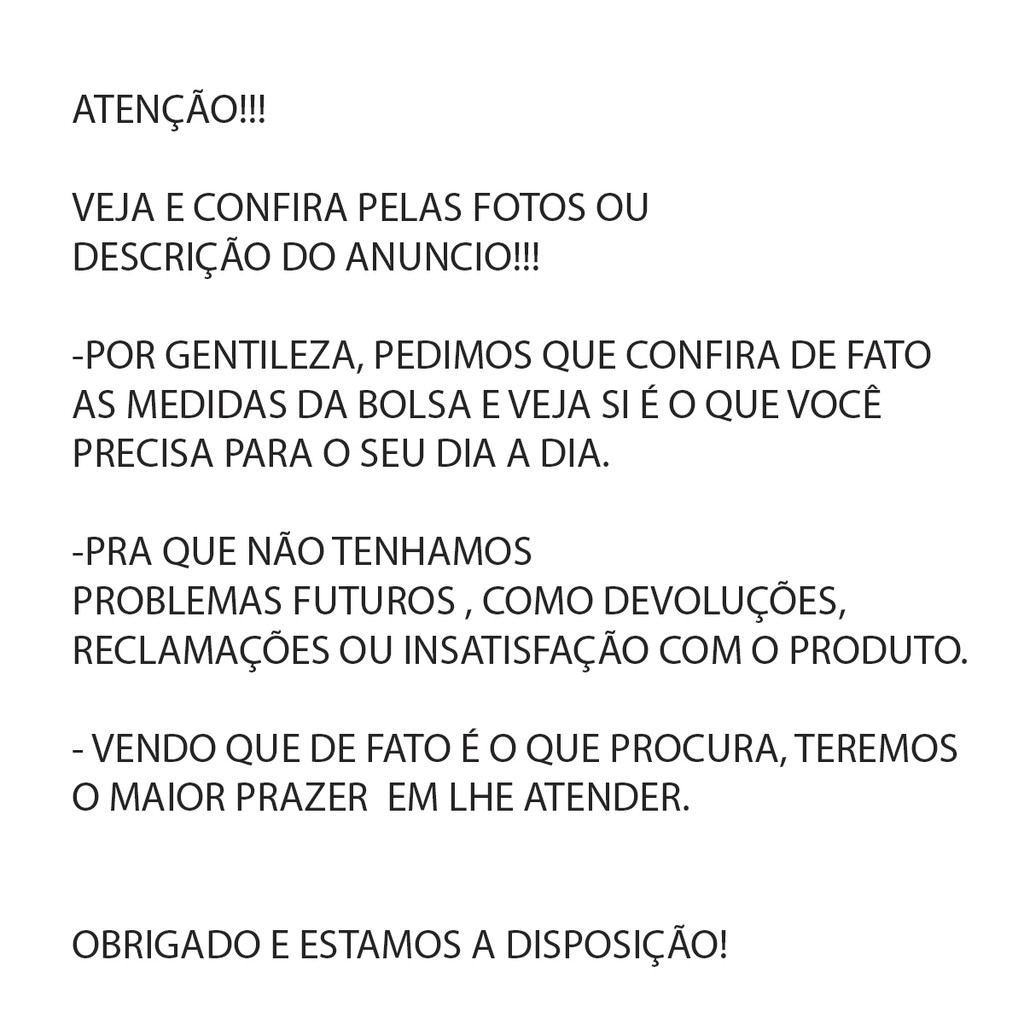 ATENÇÃO!!!

VEJA E CONFIRA PELAS FOTOS OU DESCRIÇÃO DO ANUNCIO!!!

-POR GENTILEZA, PEDIMOS QUE CONFIRA DE FATO AS MEDIDAS DA BOLSA E VEJA SI É O QUE VOCÊ PRECISA PARA O SEU DIA A DIA.

-PRA QUE NÃO TENHAMOS PROBLEMAS FUTUROS , COMO DEVOLUÇÕES, RECLAMAÇÕES OU INSATISFAÇÃO COM O PRODUTO.

- VENDO QUE DE FATO É O QUE PROCURA, TEREMOS O MAIOR PRAZER EM LHE ATENDER.

OBRIGADO E ESTAMOS A DISPOSIÇÃO!